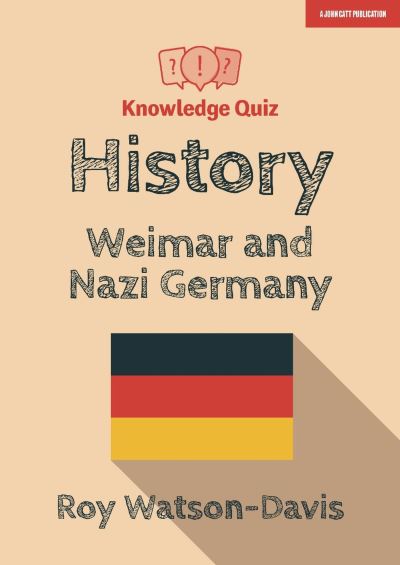 A JOHN CATT PUBLICATION

? ! ?

Knowledge Quiz

History

Weimar and Nazi Germany

Roy Watson-Davis